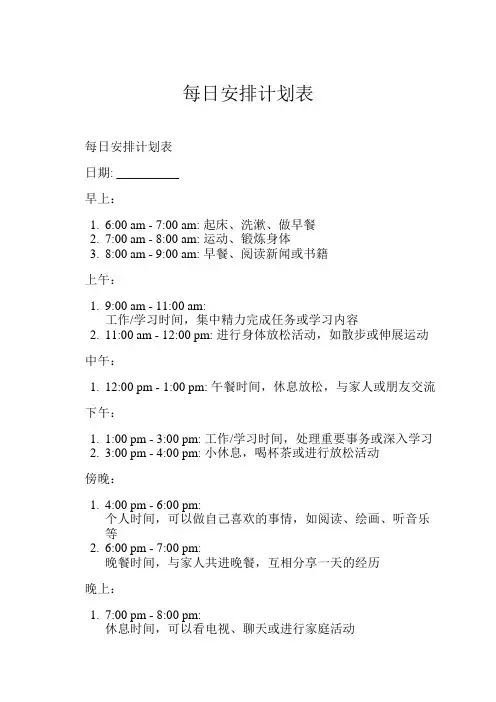 每日安排计划表

每日安排计划表

日期: __________

早上：

1. 6:00 am - 7:00 am: 起床、洗漱、做早餐
2. 7:00 am - 8:00 am: 运动、锻炼身体
3. 8:00 am - 9:00 am: 早餐、阅读新闻或书籍

上午：

1. 9:00 am - 11:00 am: 工作/学习时间，集中精力完成任务或学习内容
2. 11:00 am - 12:00 pm: 进行身体放松活动，如散步或伸展运动

中午：

1. 12:00 pm - 1:00 pm: 午餐时间，休息放松，与家人或朋友交流

下午：

1. 1:00 pm - 3:00 pm: 工作/学习时间，处理重要事务或深入学习
2. 3:00 pm - 4:00 pm: 小休息，喝杯茶或进行放松活动

傍晚：

1. 4:00 pm - 6:00 pm: 个人时间，可以做自己喜欢的事情，如阅读、绘画、听音乐等
2. 6:00 pm - 7:00 pm: 晚餐时间，与家人共进晚餐，互相分享一天的经历

晚上：

1. 7:00 pm - 8:00 pm: 休息时间，可以看电视、聊天或进行家庭活动